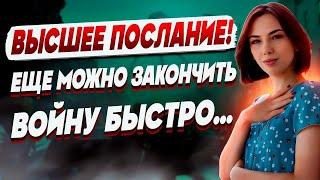 ВЫСШЕЕ ПОСЛАНИЕ!
ЕЩЕ МОЖНО ЗАКОНЧИТЬ
ВОЙНУ БЫСТРО...